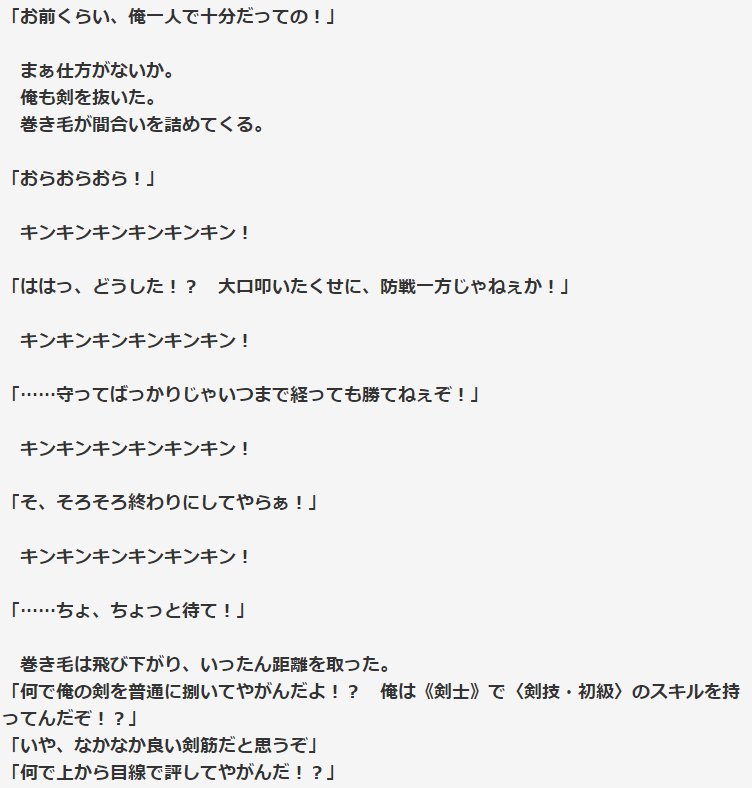 「お前くらい、俺一人で十分だっての！」

　まぁ仕方がないか。
　俺も剣を抜いた。
　巻き毛が間合いを詰めてくる。

「おらおらおら！」

　キンキンキンキンキンキン！

「ははっ、どうした！？　大口叩いたくせに、防戦一方じゃねぇか！」

　キンキンキンキンキンキン！

「……守ってばっかりじゃいつまで経っても勝てねぇぞ！」

　キンキンキンキンキンキン！

「そ、そろそろ終わりにしてやらぁ！」

　キンキンキンキンキンキン！

「……ちょ、ちょっと待て！」

　巻き毛は飛び下がり、いったん距離を取った。
「何で俺の剣を普通に捌いてやがんだよ！？　俺は《剣士》で〈剣技・初級〉のスキルを持ってんだぞ！？」
「いや、なかなか良い剣筋だと思うぞ」
「何で上から目線で評してやがんだ！？」